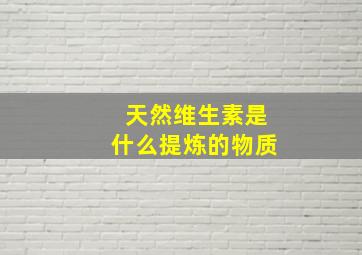 天然维生素是
什么提炼的物质